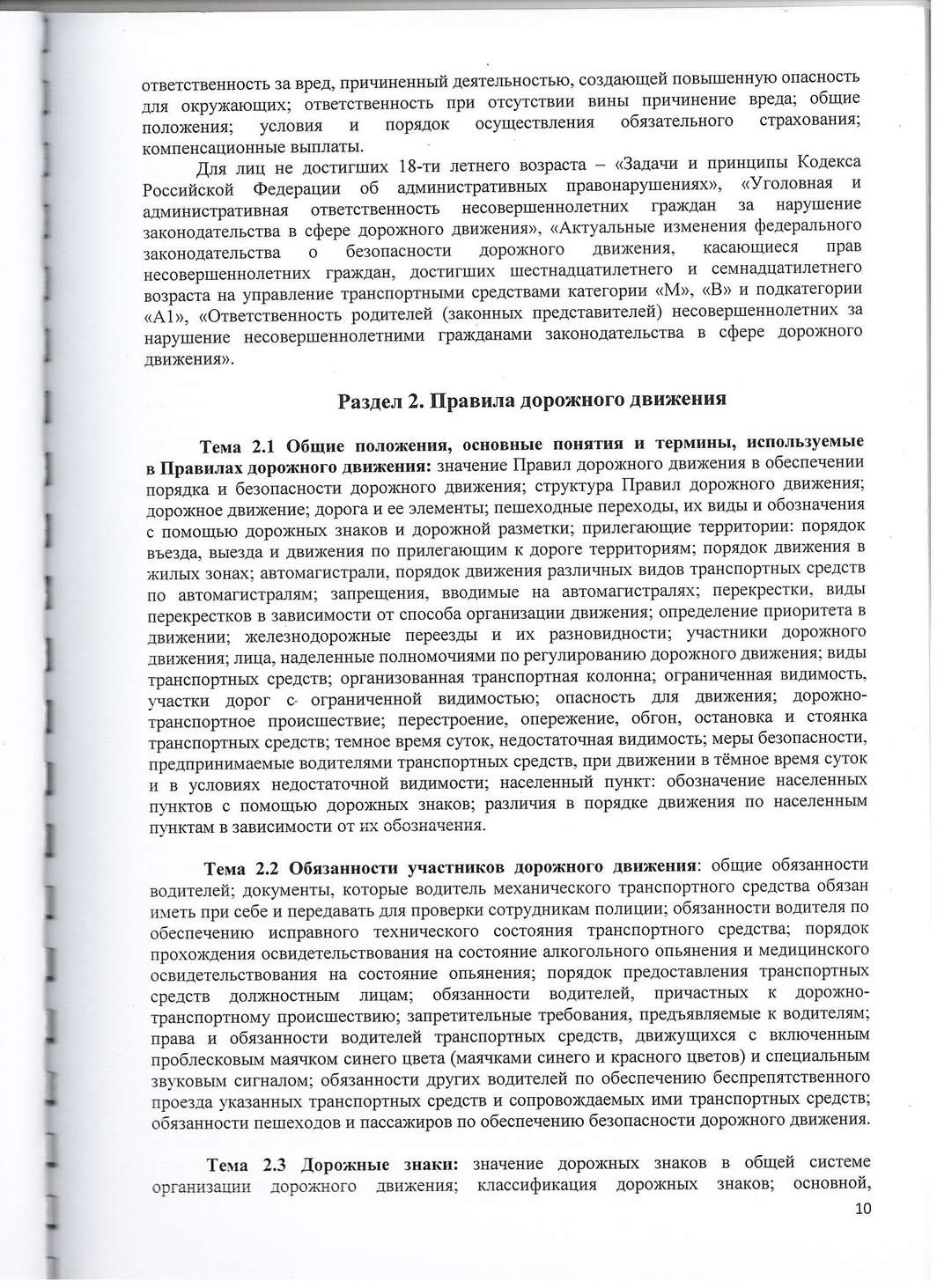 ответственность за вред, причиненный деятельностью, создающей повышенную опасность для окружающих; ответственность при отсутствии вины причинение вреда; общие положения; условия и порядок осуществления обязательного страхования; компенсационные выплаты.

Для лиц не достигших 18-ти летнего возраста – «Задачи и принципы Кодекса Российской Федерации об административных правонарушениях», «Уголовная и административная ответственность несовершеннолетних граждан за нарушение законодательства в сфере дорожного движения», «Актуальные изменения федерального законодательства о безопасности дорожного движения, касающиеся прав несовершеннолетних граждан, достигших шестнадцатилетнего и семнадцатилетнего возраста на управление транспортными средствами категории «М», «В» и подкатегории «А1», «Ответственность родителей (законных представителей) несовершеннолетних за нарушение несовершеннолетними гражданами законодательства в сфере дорожного движения».

Раздел 2. Правила дорожного движения

Тема 2.1 Общие положения, основные понятия и термины, используемые в Правилах дорожного движения: значение Правил дорожного движения в обеспечении порядка и безопасности дорожного движения; структура Правил дорожного движения; дорожное движение; дорога и ее элементы; пешеходные переходы, их виды и обозначения с помощью дорожных знаков и дорожной разметки; прилегающие территории: порядок въезда, выезда и движения по прилегающим к дороге территориям; порядок движения в жилых зонах; автомагистрали, порядок движения различных видов транспортных средств по автомагистралям; запрещения, вводимые на автомагистралях; перекрестки, виды перекрестков в зависимости от способа организации движения; определение приоритета в движении; железнодорожные переезды и их разновидности; участники дорожного движения; лица, наделенные полномочиями по регулированию дорожного движения; виды транспортных средств; организованная транспортная колонна; ограниченная видимость, участки дорог с ограниченной видимостью; опасность для движения; дорожно-транспортное происшествие; перестроение, опережение, обгон, остановка и стоянка транспортных средств; темное время суток, недостаточная видимость; меры безопасности, предпринимаемые водителями транспортных средств, при движении в тёмное время суток и в условиях недостаточной видимости; населенный пункт: обозначение населенных пунктов с помощью дорожных знаков; различия в порядке движения по населенным пунктам в зависимости от их обозначения.

Тема 2.2 Обязанности участников дорожного движения: общие обязанности водителей; документы, которые водитель механического транспортного средства обязан иметь при себе и передавать для проверки сотрудникам полиции; обязанности водителя по обеспечению исправного технического состояния транспортного средства; порядок прохождения освидетельствования на состояние алкогольного опьянения и медицинского освидетельствования на состояние опьянения; порядок предоставления транспортных средств должностным лицам; обязанности водителей, причастных к дорожно-транспортному происшествию; запретительные требования, предъявляемые к водителям; права и обязанности водителей транспортных средств, движущихся с включенным проблесковым маячком синего цвета (маячками синего и красного цветов) и специальным звуковым сигналом; обязанности других водителей по обеспечению беспрепятственного проезда указанных транспортных средств и сопровождаемых ими транспортных средств; обязанности пешеходов и пассажиров по обеспечению безопасности дорожного движения.

Тема 2.3 Дорожные знаки: значение дорожных знаков в общей системе организации дорожного движения; классификация дорожных знаков; основной,

10